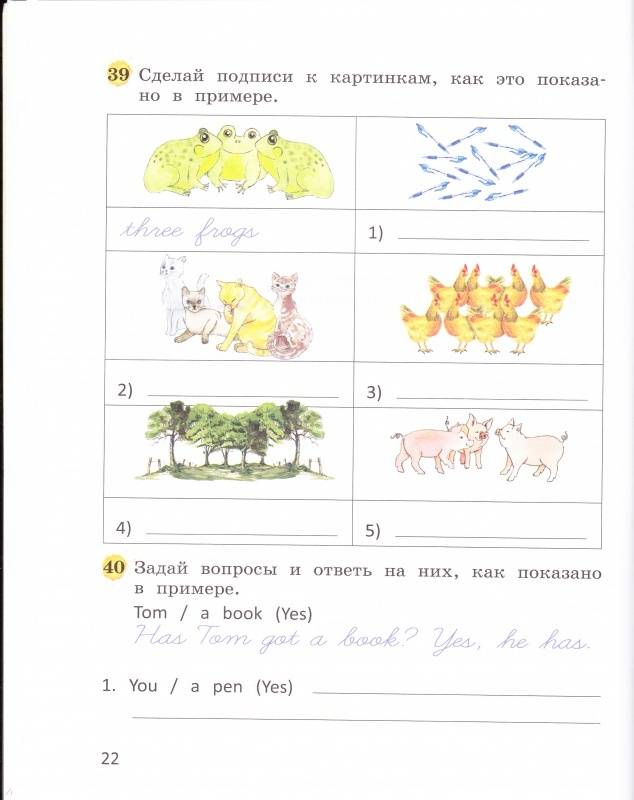 39 Сделай подписи к картинкам, как это показано в примере.

| | |
|---|---|
| three frogs | 1) |
| 2) | 3) |
| 4) | 5) |

40 Задай вопросы и ответь на них, как показано в примере.

Tom / a book (Yes)

Has Tom got a book? Yes, he has.

1. You / a pen (Yes)

22